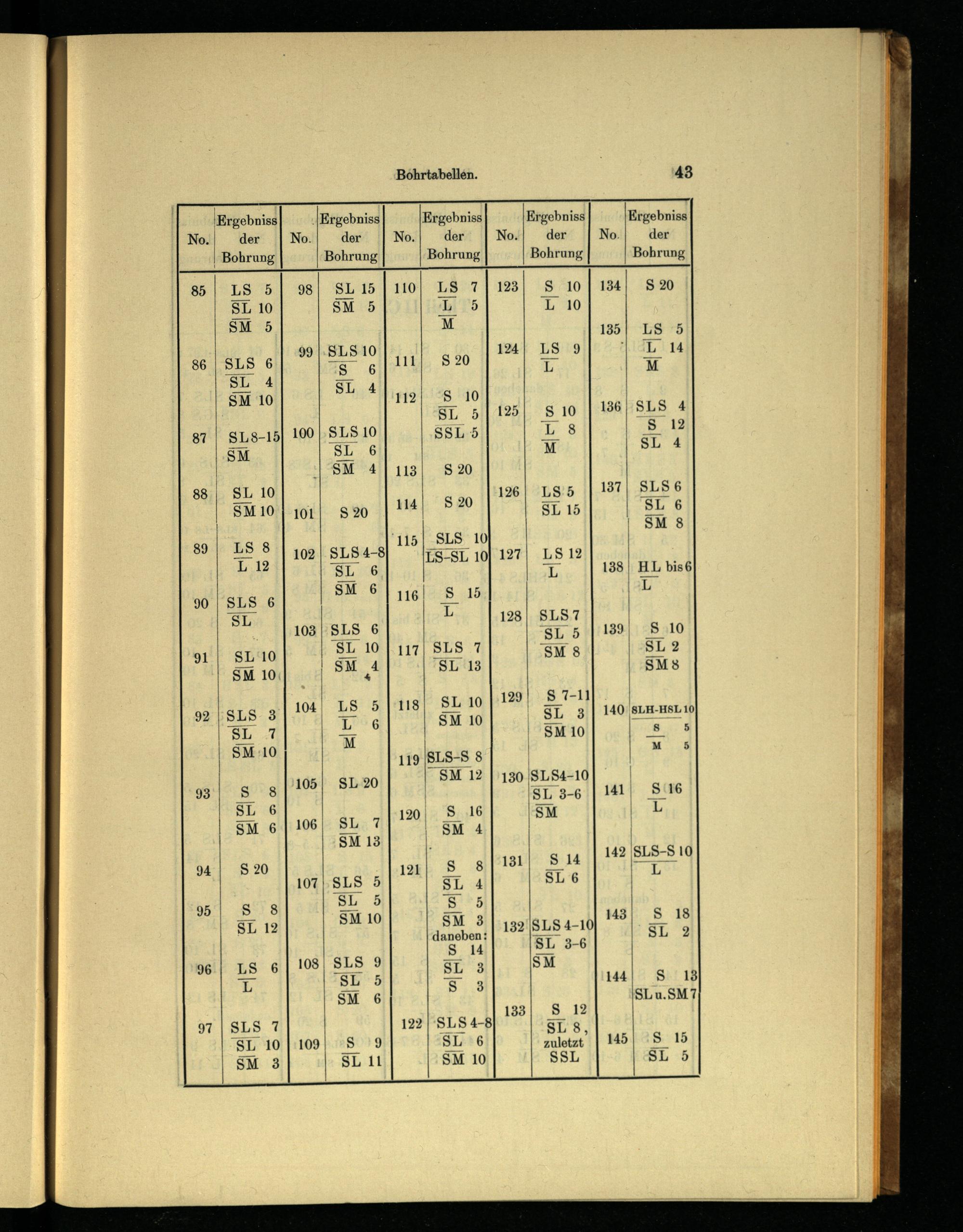 Bohrtabellen.

43

| No. | Ergebniss der Bohrung | No. | Ergebniss der Bohrung | No. | Ergebniss der Bohrung | No. | Ergebniss der Bohrung | No. | Ergebniss der Bohrung |
|---|---|---|---|---|---|---|---|---|---|
| 85 | LS 5 SL 10 SM 5 | 98 | SL 15 SM 5 | 110 | LS 7 L 5 M | 123 | S 10 L 10 | 134 | S 20 |
| 86 | SLS 6 SL 4 SM 10 | 99 | SLS 10 S 6 SL 4 | 111 | S 20 | 124 | LS 9 L | 135 | LS 5 L 14 M |
| 87 | SL 8-15 SM | 100 | SLS 10 SL 6 SM 4 | 112 | S 10 SL 5 SSL 5 | 125 | S 10 L 8 M | 136 | SLS 4 S 12 SL 4 |
| 88 | SL 10 SM 10 | 101 | S 20 | 113 | S 20 | 126 | LS 5 SL 15 | 137 | SLS 6 SL 6 SM 8 |
| 89 | LS 8 L 12 | 102 | SLS 4-8 SL 6 SM 6 | 114 | S 20 | 127 | LS 12 L | 138 | HL bis 6 L |
| 90 | SLS 6 SL | 103 | SLS 6 SL 10 SM 4 | 115 | SLS 10 LS-SL 10 | 128 | SLS 7 SL 5 SM 8 | 139 | S 10 SL 2 SM 8 |
| 91 | SL 10 SM 10 | 104 | LS 5 L 6 M | 116 | S 15 L | 129 | S 7-11 SL 3 SM 10 | 140 | SLH-HSL 10 S 5 M 5 |
| 92 | SLS 3 SL 7 SM 10 | 105 | SL 20 | 117 | SLS 7 SL 13 | 130 | SLS 4-10 SL 3-6 SM | 141 | S 16 L |
| 93 | S 8 SL 6 SM 6 | 106 | SL 7 SM 13 | 118 | SL 10 SM 10 | 131 | S 14 SL 6 | 142 | SLS-S 10 L |
| 94 | S 20 | 107 | SLS 5 SL 5 SM 10 | 119 | SLS-S 8 SM 12 | 132 | SLS 4-10 SL 3-6 SM | 143 | S 18 SL 2 |
| 95 | S 8 SL 12 | 108 | SLS 9 SL 5 SM 6 | 120 | S 16 SM 4 | 133 | S 12 SL 8, zuletzt SSL | 144 | S 13 SL u. SM 7 |
| 96 | LS 6 L | 109 | S 9 SL 11 | 121 | S 8 SL 4 S 5 SM 3 daneben: S 14 SL 3 S 3 | | | 145 | S 15 SL 5 |
| 97 | SLS 7 SL 10 SM 3 | | | 122 | SLS 4-8 SL 6 SM 10 | | | | |